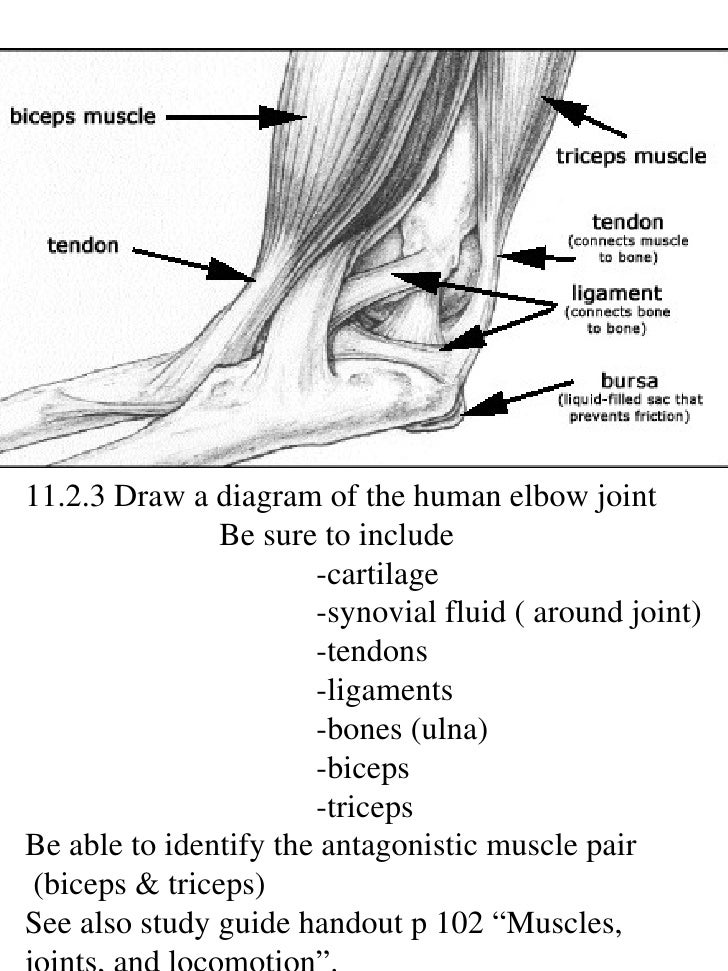 biceps muscle

triceps muscle

tendon

tendon
(connects muscle to bone)

ligament
(connects bone to bone)

bursa
(liquid-filled sac that prevents friction)

11.2.3 Draw a diagram of the human elbow joint
Be sure to include
-cartilage
-synovial fluid ( around joint)
-tendons
-ligaments
-bones (ulna)
-biceps
-triceps
Be able to identify the antagonistic muscle pair (biceps & triceps)
See also study guide handout p 102 “Muscles, joints, and locomotion”.